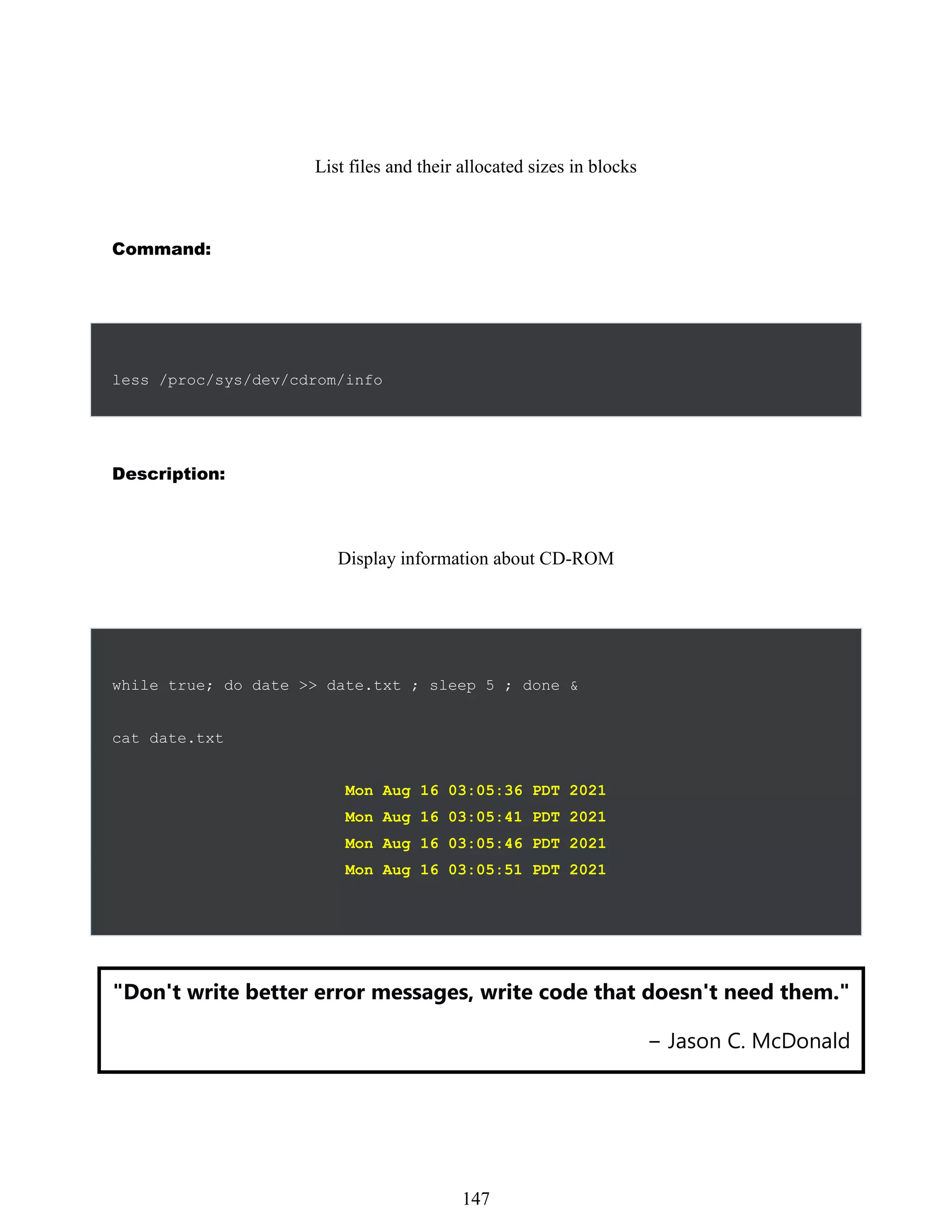 List files and their allocated sizes in blocks

Command:

less /proc/sys/dev/cdrom/info

Description:

Display information about CD-ROM

while true; do date >> date.txt ; sleep 5 ; done &

cat date.txt

Mon Aug 16 03:05:36 PDT 2021
Mon Aug 16 03:05:41 PDT 2021
Mon Aug 16 03:05:46 PDT 2021
Mon Aug 16 03:05:51 PDT 2021

"Don't write better error messages, write code that doesn't need them."

– Jason C. McDonald

147